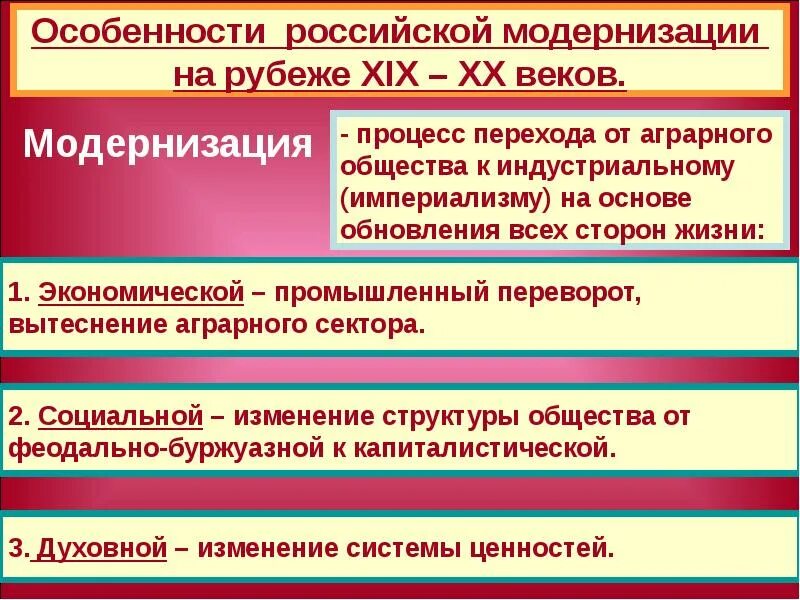 Особенности российской модернизации на рубеже XIX – XX веков.

Модернизация

- процесс перехода от аграрного общества к индустриальному (империализму) на основе обновления всех сторон жизни:

1. Экономической – промышленный переворот, вытеснение аграрного сектора.

2. Социальной – изменение структуры общества от феодально-буржуазной к капиталистической.

3. Духовной – изменение системы ценностей.